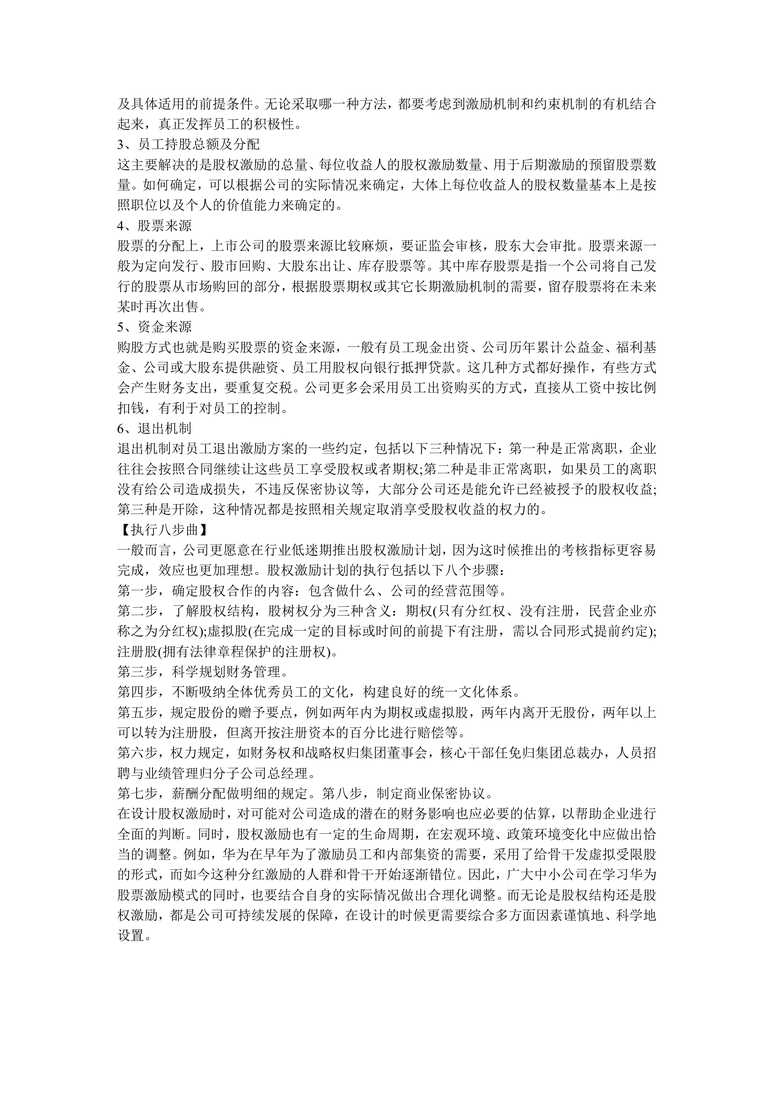 及具体适用的前提条件。无论采取哪一种方法，都要考虑到激励机制和约束机制的有机结合起来，真正发挥员工的积极性。
3、员工持股总额及分配
这主要解决的是股权激励的总量、每位收益人的股权激励数量、用于后期激励的预留股票数量。如何确定，可以根据公司的实际情况来确定，大体上每位收益人的股权数量基本上是按照职位以及个人的价值能力来确定的。
4、股票来源
股票的分配上，上市公司的股票来源比较麻烦，要证监会审核，股东大会审批。股票来源一般为定向发行、股市回购、大股东出让、库存股票等。其中库存股票是指一个公司将自己发行的股票从市场购回的部分，根据股票期权或其它长期激励机制的需要，留存股票将在未来某时再次出售。
5、资金来源
购股方式也就是购买股票的资金来源，一般有员工现金出资、公司历年累计公益金、福利基金、公司或大股东提供融资、员工用股权向银行抵押贷款。这几种方式都好操作，有些方式会产生财务支出，要重复交税。公司更多会采用员工出资购买的方式，直接从工资中按比例扣钱，有利于对员工的控制。
6、退出机制
退出机制对员工退出激励方案的一些约定，包括以下三种情况下：第一种是正常离职，企业往往会按照合同继续让这些员工享受股权或者期权;第二种是非正常离职，如果员工的离职没有给公司造成损失，不违反保密协议等，大部分公司还是能允许已经被授予的股权收益;第三种是开除，这种情况都是按照相关规定取消享受股权收益的权力的。
【执行八步曲】
一般而言，公司更愿意在行业低迷期推出股权激励计划，因为这时候推出的考核指标更容易完成，效应也更加理想。股权激励计划的执行包括以下八个步骤：
第一步，确定股权合作的内容：包含做什么、公司的经营范围等。
第二步，了解股权结构，股树权分为三种含义：期权(只有分红权、没有注册，民营企业亦称之为分红权);虚拟股(在完成一定的目标或时间的前提下有注册，需以合同形式提前约定);注册股(拥有法律章程保护的注册权)。
第三步，科学规划财务管理。
第四步，不断吸纳全体优秀员工的文化，构建良好的统一文化体系。
第五步，规定股份的赠予要点，例如两年内为期权或虚拟股，两年内离开无股份，两年以上可以转为注册股，但离开按注册资本的百分比进行赔偿等。
第六步，权力规定，如财务权和战略权归集团董事会，核心干部任免归集团总裁办，人员招聘与业绩管理归分子公司总经理。
第七步，薪酬分配做明细的规定。第八步，制定商业保密协议。
在设计股权激励时，对可能对公司造成的潜在的财务影响也应必要的估算，以帮助企业进行全面的判断。同时，股权激励也有一定的生命周期，在宏观环境、政策环境变化中应做出恰当的调整。例如，华为在早年为了激励员工和内部集资的需要，采用了给骨干发虚拟受限股的形式，而如今这种分红激励的人群和骨干开始逐渐错位。因此，广大中小公司在学习华为股票激励模式的同时，也要结合自身的实际情况做出合理化调整。而无论是股权结构还是股权激励，都是公司可持续发展的保障，在设计的时候更需要综合多方面因素谨慎地、科学地设置。